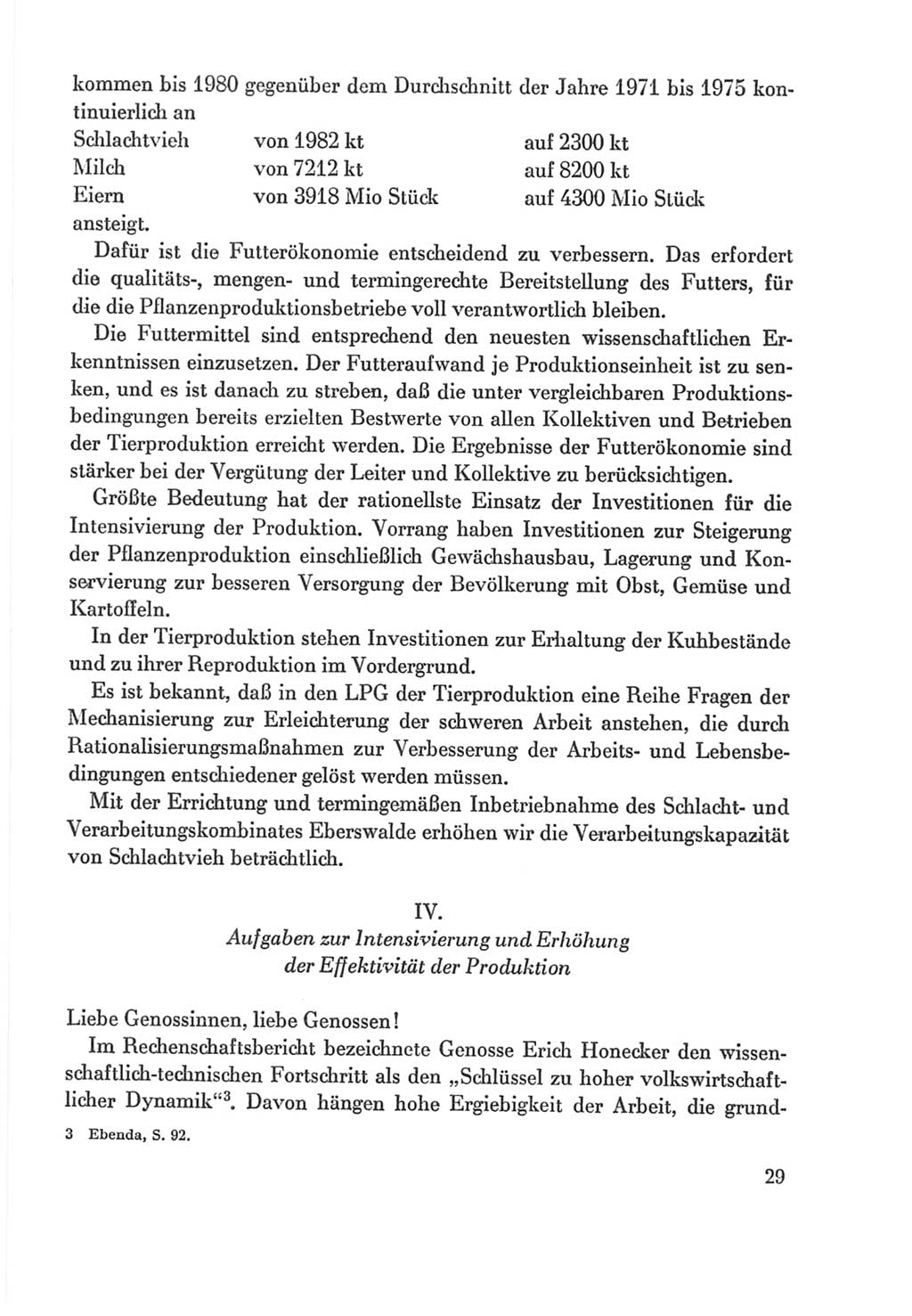 kommen bis 1980 gegenüber dem Durchschnitt der Jahre 1971 bis 1975 kontinuierlich an

| Schlachtvieh | von 1982 kt | auf 2300 kt |
|---|---|---|
| Milch | von 7212 kt | auf 8200 kt |
| Eiern | von 3918 Mio Stück | auf 4300 Mio Stück |

ansteigt.

Dafür ist die Futterökonomie entscheidend zu verbessern. Das erfordert die qualitäts-, mengen- und termingerechte Bereitstellung des Futters, für die die Pflanzenproduktionsbetriebe voll verantwortlich bleiben.

Die Futtermittel sind entsprechend den neuesten wissenschaftlichen Erkenntnissen einzusetzen. Der Futteraufwand je Produktionseinheit ist zu senken, und es ist danach zu streben, daß die unter vergleichbaren Produktionsbedingungen bereits erzielten Bestwerte von allen Kollektiven und Betrieben der Tierproduktion erreicht werden. Die Ergebnisse der Futterökonomie sind stärker bei der Vergütung der Leiter und Kollektive zu berücksichtigen.

Größte Bedeutung hat der rationellste Einsatz der Investitionen für die Intensivierung der Produktion. Vorrang haben Investitionen zur Steigerung der Pflanzenproduktion einschließlich Gewächshausbau, Lagerung und Konservierung zur besseren Versorgung der Bevölkerung mit Obst, Gemüse und Kartoffeln.

In der Tierproduktion stehen Investitionen zur Erhaltung der Kuhbestände und zu ihrer Reproduktion im Vordergrund.

Es ist bekannt, daß in den LPG der Tierproduktion eine Reihe Fragen der Mechanisierung zur Erleichterung der schweren Arbeit anstehen, die durch Rationalisierungsmaßnahmen zur Verbesserung der Arbeits- und Lebensbedingungen entschiedener gelöst werden müssen.

Mit der Errichtung und termingemäßen Inbetriebnahme des Schlacht- und Verarbeitungskombinates Eberswalde erhöhen wir die Verarbeitungskapazität von Schlachtvieh beträchtlich.

IV.
Aufgaben zur Intensivierung und Erhöhung der Effektivität der Produktion

Liebe Genossinnen, liebe Genossen!

Im Rechenschaftsbericht bezeichnete Genosse Erich Honecker den wissenschaftlich-technischen Fortschritt als den „Schlüssel zu hoher volkswirtschaftlicher Dynamik“$^3$. Davon hängen hohe Ergiebigkeit der Arbeit, die grund-

3 Ebenda, S. 92.

29